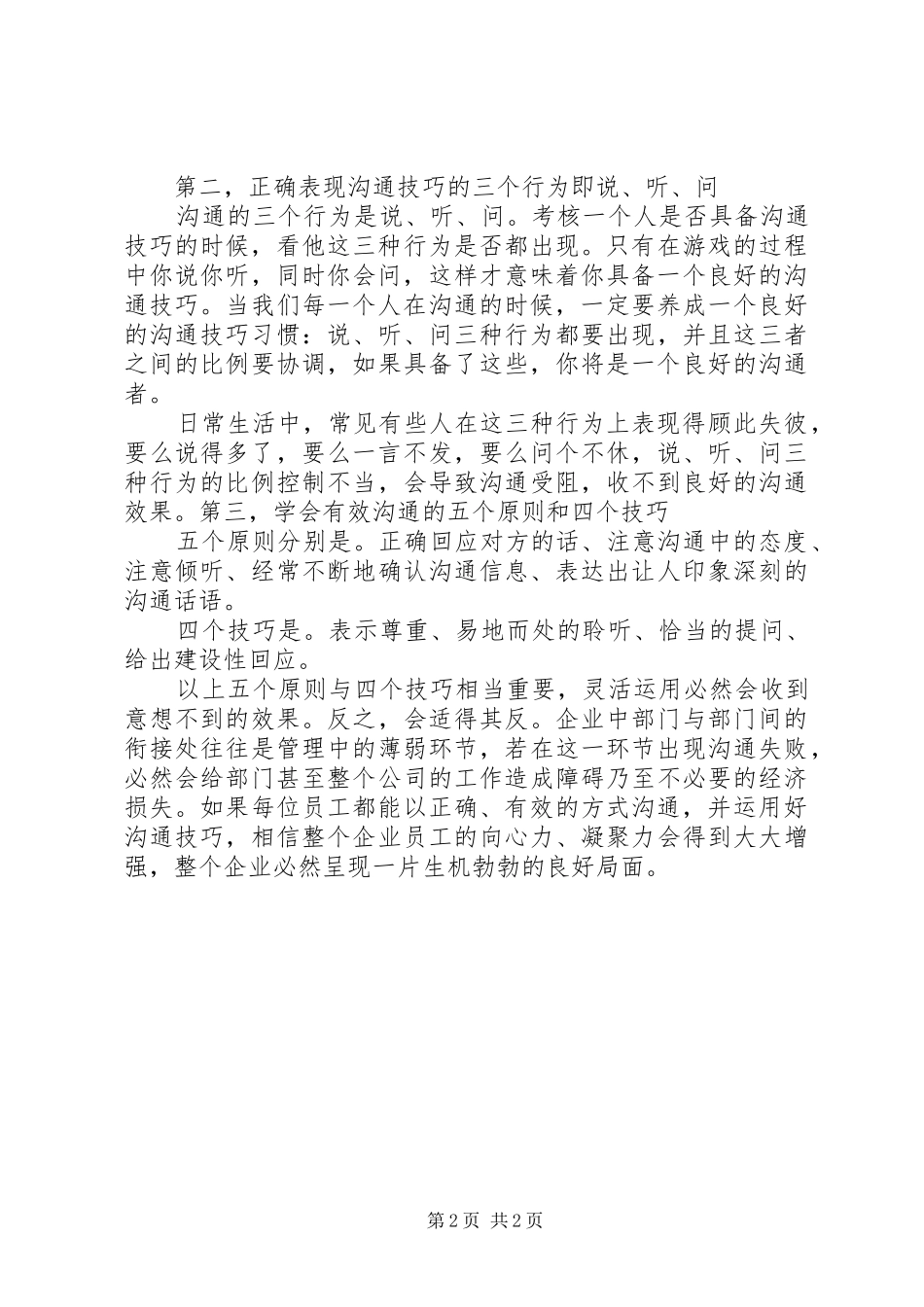 第二，正确表现沟通技巧的三个行为即说、听、问

沟通的三个行为是说、听、问。考核一个人是否具备沟通技巧的时候，看他这三种行为是否都出现。只有在游戏的过程中你说你听，同时你会问，这样才意味着你具备一个良好的沟通技巧。当我们每一个人在沟通的时候，一定要养成一个良好的沟通技巧习惯：说、听、问三种行为都要出现，并且这三者之间的比例要协调，如果具备了这些，你将是一个良好的沟通者。

日常生活中，常见有些人在这三种行为上表现得顾此失彼，要么说得多了，要么一言不发，要么问个不休，说、听、问三种行为的比例控制不当，会导致沟通受阻，收不到良好的沟通效果。第三，学会有效沟通的五个原则和四个技巧

五个原则分别是。正确回应对方的话、注意沟通中的态度、注意倾听、经常不断地确认沟通信息、表达出让人印象深刻的沟通话语。

四个技巧是。表示尊重、易地而处的聆听、恰当的提问、给出建设性回应。

以上五个原则与四个技巧相当重要，灵活运用必然会收到意想不到的效果。反之，会适得其反。企业中部门与部门间的衔接处往往是管理中的薄弱环节，若在这一环节出现沟通失败，必然会给部门甚至整个公司的工作造成障碍乃至不必要的经济损失。如果每位员工都能以正确、有效的方式沟通，并运用好沟通技巧，相信整个企业员工的向心力、凝聚力会得到大大增强，整个企业必然呈现一片生机勃勃的良好局面。

第2页 共2页